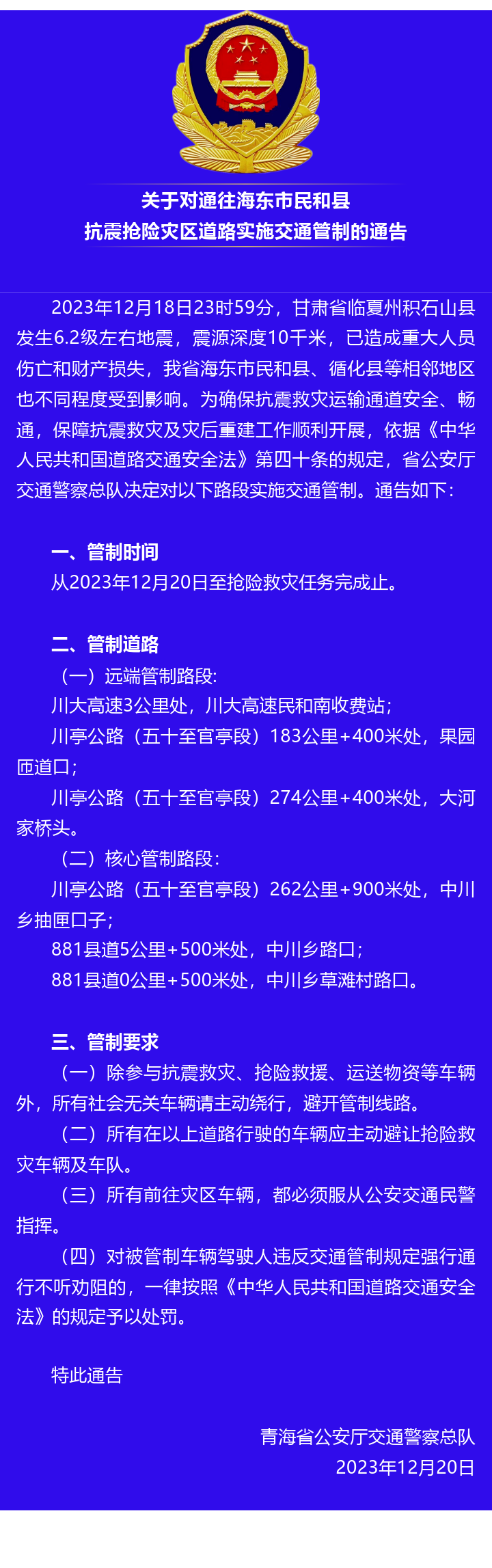 关于对通往海东市民和县
抗震抢险灾区道路实施交通管制的通告

2023年12月18日23时59分，甘肃省临夏州积石山县发生6.2级左右地震，震源深度10千米，已造成重大人员伤亡和财产损失，我省海东市民和县、循化县等相邻地区也不同程度受到影响。为确保抗震救灾运输通道安全、畅通，保障抗震救灾及灾后重建工作顺利开展，依据《中华人民共和国道路交通安全法》第四十条的规定，省公安厅交通警察总队决定对以下路段实施交通管制。通告如下：

一、管制时间
从2023年12月20日至抢险救灾任务完成止。

二、管制道路
（一）远端管制路段:
川大高速3公里处，川大高速民和南收费站；
川亭公路（五十至官亭段）183公里+400米处，果园匝道口；
川亭公路（五十至官亭段）274公里+400米处，大河家桥头。
（二）核心管制路段：
川亭公路（五十至官亭段）262公里+900米处，中川乡抽匣口子；
881县道5公里+500米处，中川乡路口；
881县道0公里+500米处，中川乡草滩村路口。

三、管制要求
（一）除参与抗震救灾、抢险救援、运送物资等车辆外，所有社会无关车辆请主动绕行，避开管制线路。
（二）所有在以上道路行驶的车辆应主动避让抢险救灾车辆及车队。
（三）所有前往灾区车辆，都必须服从公安交通民警指挥。
（四）对被管制车辆驾驶人违反交通管制规定强行通行不听劝阻的，一律按照《中华人民共和国道路交通安全法》的规定予以处罚。

特此通告

青海省公安厅交通警察总队
2023年12月20日